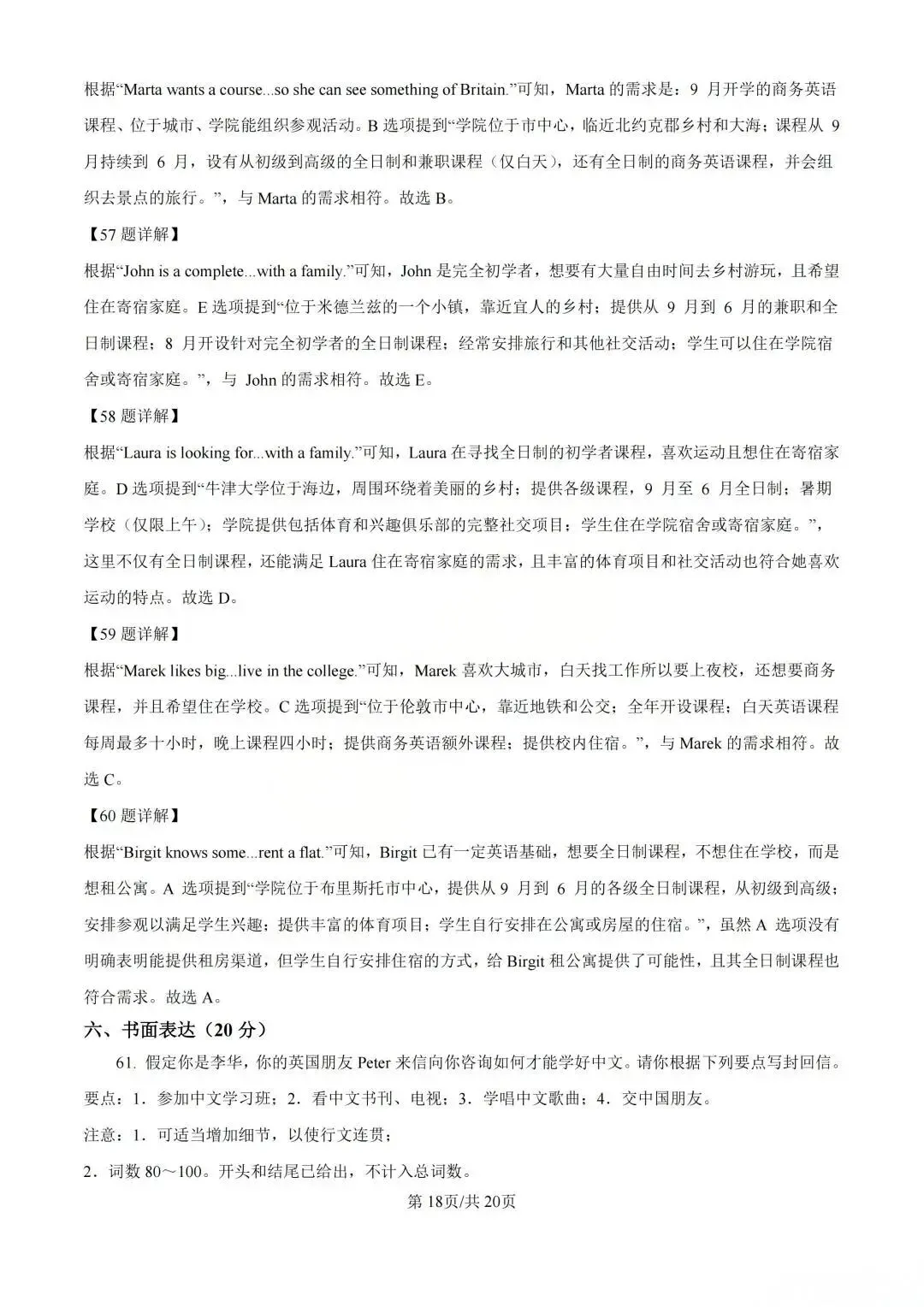 根据“Marta wants a course...so she can see something of Britain.”可知，Marta 的需求是：9 月开学的商务英语课程、位于城市、学院能组织参观活动。B 选项提到“学院位于市中心，临近北约克郡乡村和大海；课程从 9 月持续到 6 月，设有从初级到高级的全日制和兼职课程（仅白天），还有全日制的商务英语课程，并会组织去景点的旅行。”，与 Marta 的需求相符。故选 B。

【57 题详解】

根据“John is a complete...with a family.”可知，John 是完全初学者，想要有大量自由时间去乡村游玩，且希望住在寄宿家庭。E 选项提到“位于米德兰兹的一个小镇，靠近宜人的乡村；提供从 9 月到 6 月的兼职和全日制课程；8 月开设针对完全初学者的全日制课程；经常安排旅行和其他社交活动；学生可以住在学院宿舍或寄宿家庭。”，与 John 的需求相符。故选 E。

【58 题详解】

根据“Laura is looking for...with a family.”可知，Laura 在寻找全日制的初学者课程，喜欢运动且想住在寄宿家庭。D 选项提到“牛津大学位于海边，周围环绕着美丽的乡村；提供各级课程，9 月至 6 月全日制；暑期学校（仅限上午）；学院提供包括体育和兴趣俱乐部的完整社交项目；学生住在学院宿舍或寄宿家庭。”，这里不仅有全日制课程，还能满足 Laura 住在寄宿家庭的需求，且丰富的体育项目和社交活动也符合她喜欢运动的特点。故选 D。

【59 题详解】

根据“Marek likes big...live in the college.”可知，Marek 喜欢大城市，白天找工作所以要上夜校，还想要商务课程，并且希望住在学校。C 选项提到“位于伦敦市中心，靠近地铁和公交；全年开设课程；白天英语课程每周最多十小时，晚上课程四小时；提供商务英语额外课程；提供校内住宿。”，与 Marek 的需求相符。故选 C。

【60 题详解】

根据“Birgit knows some...rent a flat.”可知，Birgit 已有一定英语基础，想要全日制课程，不想住在学校，而是想租公寓。A 选项提到“学院位于布里斯托市中心，提供从 9 月到 6 月的各级全日制课程，从初级到高级；安排参观以满足学生兴趣；提供丰富的体育项目；学生自行安排在公寓或房屋的住宿。”，虽然 A 选项没有明确表明能提供租房渠道，但学生自行安排住宿的方式，给 Birgit 租公寓提供了可能性，且其全日制课程也符合需求。故选 A。

六、书面表达（20 分）

61. 假定你是李华，你的英国朋友 Peter 来信向你咨询如何才能学好中文。请你根据下列要点写封回信。

要点：1．参加中文学习班；2．看中文书刊、电视；3．学唱中文歌曲；4．交中国朋友。

注意：1．可适当增加细节，以使行文连贯；

2．词数 80～100。开头和结尾已给出，不计入总词数。

第 18页/共 20页